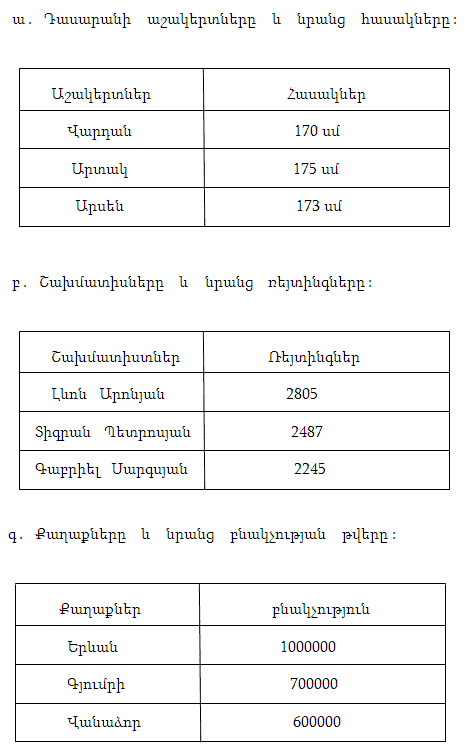 ա. Դասարանի աշակերտները և նրանց հասակները:

| Աշակերտներ | Հասակներ |
|---|---|
| Վարդան | 170 սմ |
| Արտակ | 175 սմ |
| Արսեն | 173 սմ |

բ. Շախմատիսները և նրանց ռեյտինգները:

| Շախմատիստներ | Ռեյտինգներ |
|---|---|
| Լևոն Արոնյան | 2805 |
| Տիգրան Պետրոսյան | 2487 |
| Գաբրիել Սարգսյան | 2245 |

գ. Քաղաքները և նրանց բնակչության թվերը:

| Քաղաքներ | բնակչություն |
|---|---|
| Երևան | 1000000 |
| Գյումրի | 700000 |
| Վանաձոր | 600000 |